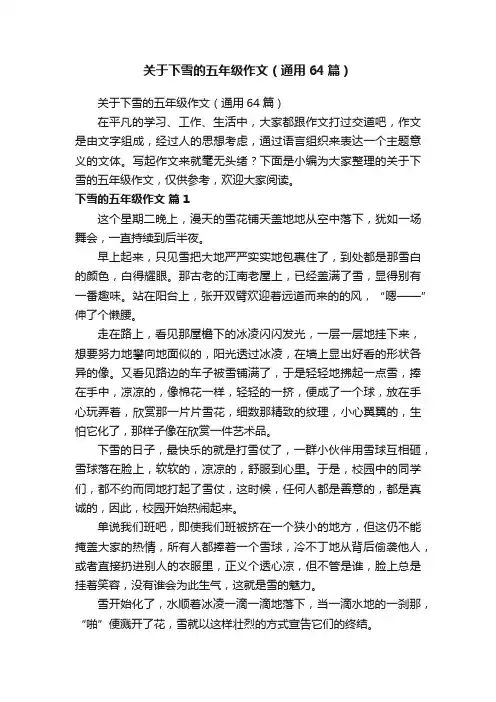 关于下雪的五年级作文（通用64篇）

关于下雪的五年级作文（通用64篇）

在平凡的学习、工作、生活中，大家都跟作文打过交道吧，作文是由文字组成，经过人的思想考虑，通过语言组织来表达一个主题意义的文体。写起作文来就毫无头绪？下面是小编为大家整理的关于下雪的五年级作文，仅供参考，欢迎大家阅读。

下雪的五年级作文 篇1

这个星期二晚上，漫天的雪花铺天盖地地从空中落下，犹如一场舞会，一直持续到后半夜。

早上起来，只见雪把大地严严实实地包裹住了，到处都是那雪白的颜色，白得耀眼。那古老的江南老屋上，已经盖满了雪，显得别有一番趣味。站在阳台上，张开双臂欢迎着远道而来的风，“嗯——”伸了个懒腰。

走在路上，看见那屋檐下的冰凌闪闪发光，一层一层地挂下来，想要努力地攀向地面似的，阳光透过冰凌，在墙上显出好看的形状各异的像。又看见路边的车子被雪铺满了，于是轻轻地拂起一点雪，捧在手中，凉凉的，像棉花一样，轻轻的一挤，便成了一个球，放在手心玩弄着，欣赏那一片片雪花，细数那精致的纹理，小心翼翼的，生怕它化了，那样子像在欣赏一件艺术品。

下雪的日子，最快乐的就是打雪仗了，一群小伙伴用雪球互相砸，雪球落在脸上，软软的，凉凉的，舒服到心里。于是，校园中的同学们，都不约而同地打起了雪仗，这时候，任何人都是善意的，都是真诚的，因此，校园开始热闹起来。

单说我们班吧，即使我们班被挤在一个狭小的地方，但这仍不能掩盖大家的热情，所有人都捧着一个雪球，冷不丁地从背后偷袭他人，或者直接扔进别人的衣服里，正义个透心凉，但不管是谁，脸上总是挂着笑容，没有谁会为此生气，这就是雪的魅力。

雪开始化了，水顺着冰凌一滴一滴地落下，当一滴水地的一刹那，“啪”便溅开了花，雪就以这样壮烈的方式宣告它们的终结。